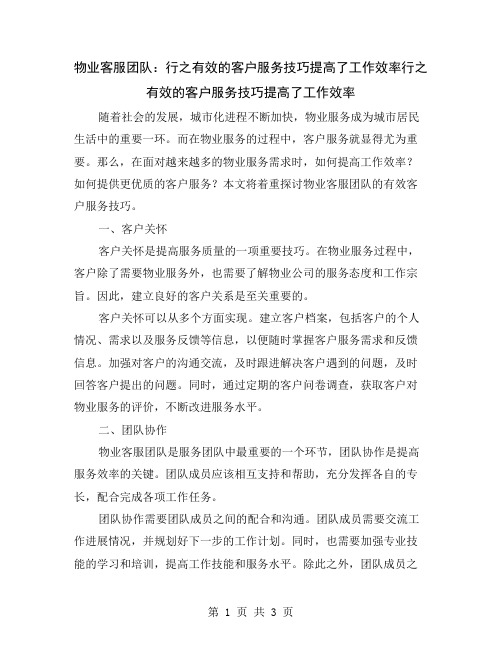 物业客服团队：行之有效的客户服务技巧提高了工作效率行之有效的客户服务技巧提高了工作效率

随着社会的发展，城市化进程不断加快，物业服务成为城市居民生活中的重要一环。而在物业服务的过程中，客户服务就显得尤为重要。那么，在面对越来越多的物业服务需求时，如何提高工作效率？如何提供更优质的客户服务？本文将着重探讨物业客服团队的有效客户服务技巧。

一、客户关怀

客户关怀是提高服务质量的一项重要技巧。在物业服务过程中，客户除了需要物业服务外，也需要了解物业公司的服务态度和工作宗旨。因此，建立良好的客户关系是至关重要的。

客户关怀可以从多个方面实现。建立客户档案，包括客户的个人情况、需求以及服务反馈等信息，以便随时掌握客户服务需求和反馈信息。加强对客户的沟通交流，及时跟进解决客户遇到的问题，及时回答客户提出的问题。同时，通过定期的客户问卷调查，获取客户对物业服务的评价，不断改进服务水平。

二、团队协作

物业客服团队是服务团队中最重要的一个环节，团队协作是提高服务效率的关键。团队成员应该相互支持和帮助，充分发挥各自的专长，配合完成各项工作任务。

团队协作需要团队成员之间的配合和沟通。团队成员需要交流工作进展情况，并规划好下一步的工作计划。同时，也需要加强专业技能的学习和培训，提高工作技能和服务水平。除此之外，团队成员之

第 1 页 共 3 页